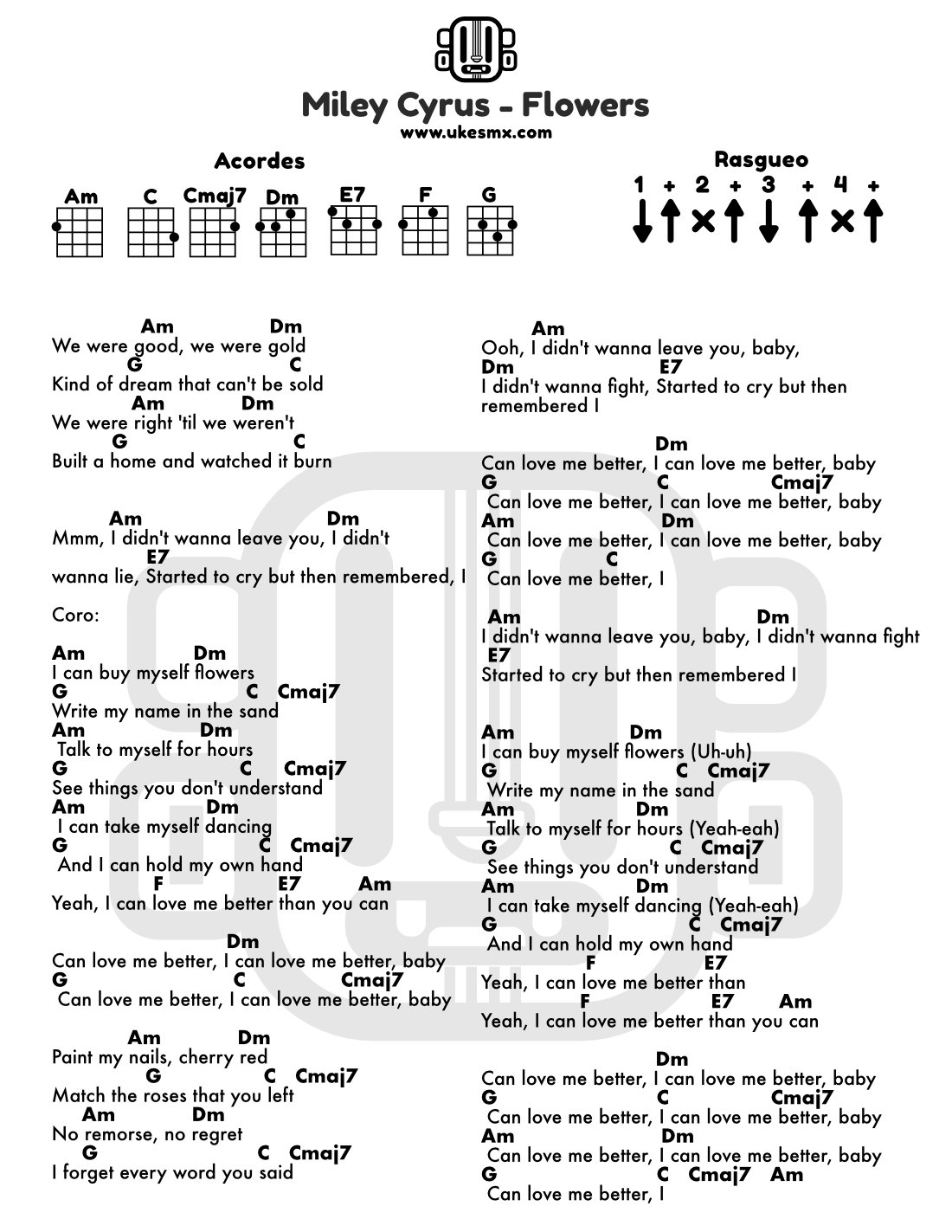 Miley Cyrus - Flowers
www.ukesmx.com

Acordes

Am C Cmaj7 Dm E7 F G

Rasgueo

1 + 2 + 3 + 4 +

Am Dm
We were good, we were gold
G C
Kind of dream that can't be sold
Am Dm
We were right 'til we weren't
G C
Built a home and watched it burn

Am Dm
Mmm, I didn't wanna leave you, I didn't
E7
wanna lie, Started to cry but then remembered, I

Coro:

Am Dm
I can buy myself flowers
G C Cmaj7
Write my name in the sand
Am Dm
Talk to myself for hours
G C Cmaj7
See things you don't understand
Am Dm
I can take myself dancing
G C Cmaj7
And I can hold my own hand
F E7 Am
Yeah, I can love me better than you can

Dm
Can love me better, I can love me better, baby
G C Cmaj7
Can love me better, I can love me better, baby

Am Dm
Paint my nails, cherry red
G C Cmaj7
Match the roses that you left
Am Dm
No remorse, no regret
G C Cmaj7
I forget every word you said

Am
Ooh, I didn't wanna leave you, baby,
Dm E7
I didn't wanna fight, Started to cry but then remembered I

Dm
Can love me better, I can love me better, baby
G C Cmaj7
Can love me better, I can love me better, baby
Am Dm
Can love me better, I can love me better, baby
G C
Can love me better, I

Am Dm
I didn't wanna leave you, baby, I didn't wanna fight
E7
Started to cry but then remembered I

Am Dm
I can buy myself flowers (Uh-uh)
G C Cmaj7
Write my name in the sand
Am Dm
Talk to myself for hours (Yeah-eah)
G C Cmaj7
See things you don't understand
Am Dm
I can take myself dancing (Yeah-eah)
G C Cmaj7
And I can hold my own hand
F E7
Yeah, I can love me better than
F E7 Am
Yeah, I can love me better than you can

Dm
Can love me better, I can love me better, baby
G C Cmaj7
Can love me better, I can love me better, baby
Am Dm
Can love me better, I can love me better, baby
G C Cmaj7 Am
Can love me better, I